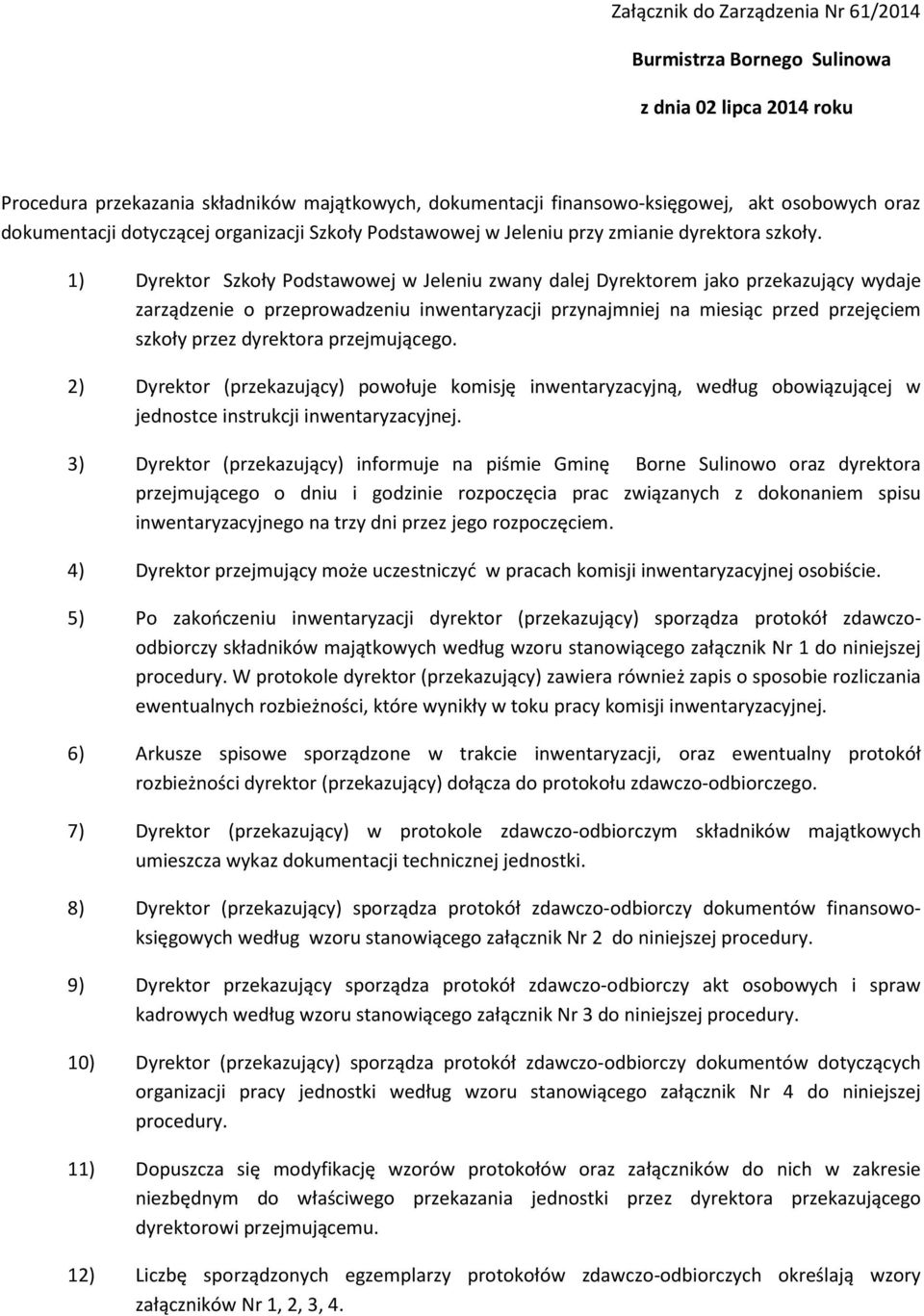 Załącznik do Zarządzenia Nr 61/2014

Burmistrza Bornego Sulinowa

z dnia 02 lipca 2014 roku

Procedura przekazania składników majątkowych, dokumentacji finansowo-księgowej, akt osobowych oraz dokumentacji dotyczącej organizacji Szkoły Podstawowej w Jeleniu przy zmianie dyrektora szkoły.

1) Dyrektor Szkoły Podstawowej w Jeleniu zwany dalej Dyrektorem jako przekazujący wydaje zarządzenie o przeprowadzeniu inwentaryzacji przynajmniej na miesiąc przed przejęciem szkoły przez dyrektora przejmującego.

2) Dyrektor (przekazujący) powołuje komisję inwentaryzacyjną, według obowiązującej w jednostce instrukcji inwentaryzacyjnej.

3) Dyrektor (przekazujący) informuje na piśmie Gminę Borne Sulinowo oraz dyrektora przejmującego o dniu i godzinie rozpoczęcia prac związanych z dokonaniem spisu inwentaryzacyjnego na trzy dni przez jego rozpoczęciem.

4) Dyrektor przejmujący może uczestniczyć w pracach komisji inwentaryzacyjnej osobiście.

5) Po zakończeniu inwentaryzacji dyrektor (przekazujący) sporządza protokół zdawczo-odbiorczy składników majątkowych według wzoru stanowiącego załącznik Nr 1 do niniejszej procedury. W protokole dyrektor (przekazujący) zawiera również zapis o sposobie rozliczania ewentualnych rozbieżności, które wynikły w toku pracy komisji inwentaryzacyjnej.

6) Arkusze spisowe sporządzone w trakcie inwentaryzacji, oraz ewentualny protokół rozbieżności dyrektor (przekazujący) dołącza do protokołu zdawczo-odbiorczego.

7) Dyrektor (przekazujący) w protokole zdawczo-odbiorczym składników majątkowych umieszcza wykaz dokumentacji technicznej jednostki.

8) Dyrektor (przekazujący) sporządza protokół zdawczo-odbiorczy dokumentów finansowo-księgowych według wzoru stanowiącego załącznik Nr 2 do niniejszej procedury.

9) Dyrektor przekazujący sporządza protokół zdawczo-odbiorczy akt osobowych i spraw kadrowych według wzoru stanowiącego załącznik Nr 3 do niniejszej procedury.

10) Dyrektor (przekazujący) sporządza protokół zdawczo-odbiorczy dokumentów dotyczących organizacji pracy jednostki według wzoru stanowiącego załącznik Nr 4 do niniejszej procedury.

11) Dopuszcza się modyfikację wzorów protokołów oraz załączników do nich w zakresie niezbędnym do właściwego przekazania jednostki przez dyrektora przekazującego dyrektorowi przejmującemu.

12) Liczbę sporządzonych egzemplarzy protokołów zdawczo-odbiorczych określają wzory załączników Nr 1, 2, 3, 4.